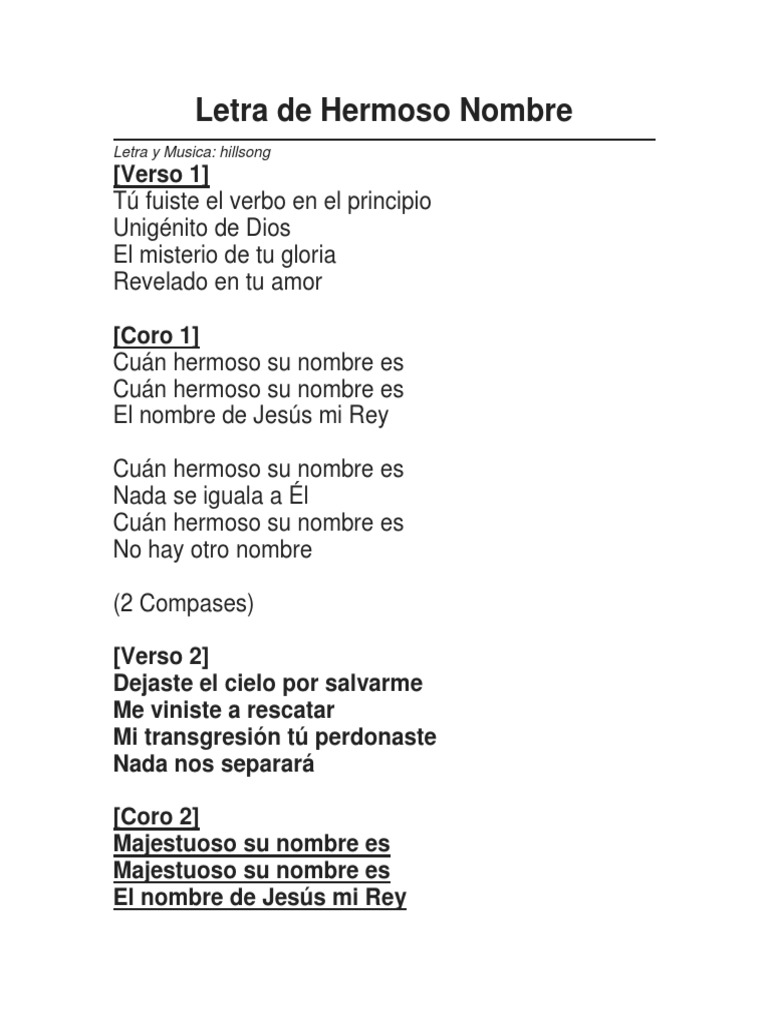 Letra de Hermoso Nombre

Letra y Musica: hillsong
[Verso 1]
Tú fuiste el verbo en el principio
Unigénito de Dios
El misterio de tu gloria
Revelado en tu amor

[Coro 1]
Cuán hermoso su nombre es
Cuán hermoso su nombre es
El nombre de Jesús mi Rey

Cuán hermoso su nombre es
Nada se iguala a Él
Cuán hermoso su nombre es
No hay otro nombre

(2 Compases)

[Verso 2]
Dejaste el cielo por salvarme
Me viniste a rescatar
Mi transgresión tú perdonaste
Nada nos separará

[Coro 2]
Majestuoso su nombre es
Majestuoso su nombre es
El nombre de Jesús mi Rey